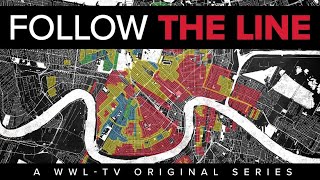 FOLLOW THE LINE

A WWL-TV ORIGINAL SERIES